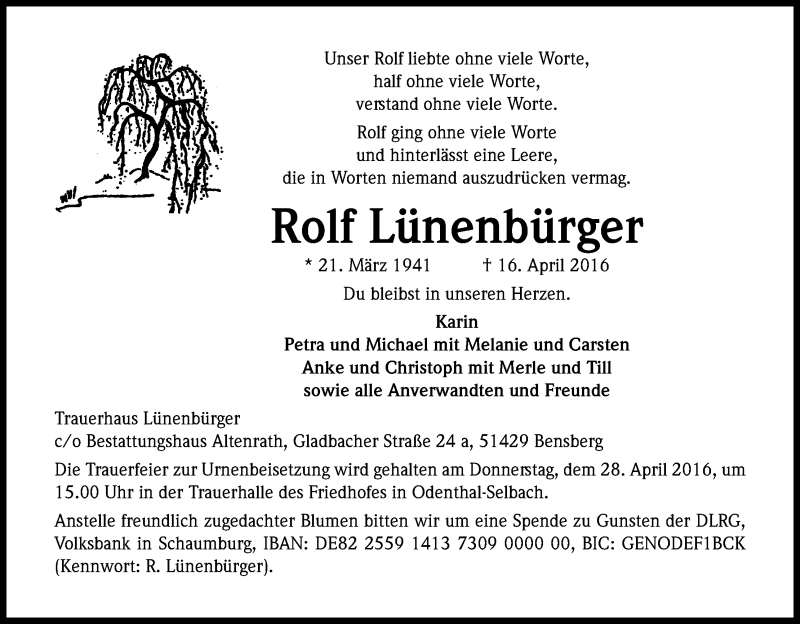 Unser Rolf liebte ohne viele Worte,
half ohne viele Worte,
verstand ohne viele Worte.

Rolf ging ohne viele Worte
und hinterlässt eine Leere,
die in Worten niemand auszudrücken vermag.

Rolf Lünenbürger

* 21. März 1941 † 16. April 2016

Du bleibst in unseren Herzen.

Karin
Petra und Michael mit Melanie und Carsten
Anke und Christoph mit Merle und Till
sowie alle Anverwandten und Freunde

Trauerhaus Lünenbürger
c/o Bestattungshaus Altenrath, Gladbacher Straße 24 a, 51429 Bensberg

Die Trauerfeier zur Urnenbeisetzung wird gehalten am Donnerstag, dem 28. April 2016, um 15.00 Uhr in der Trauerhalle des Friedhofes in Odenthal-Selbach.

Anstelle freundlich zugedachter Blumen bitten wir um eine Spende zu Gunsten der DLRG, Volksbank in Schaumburg, IBAN: DE82 2559 1413 7309 0000 00, BIC: GENODEF1BCK (Kennwort: R. Lünenbürger).